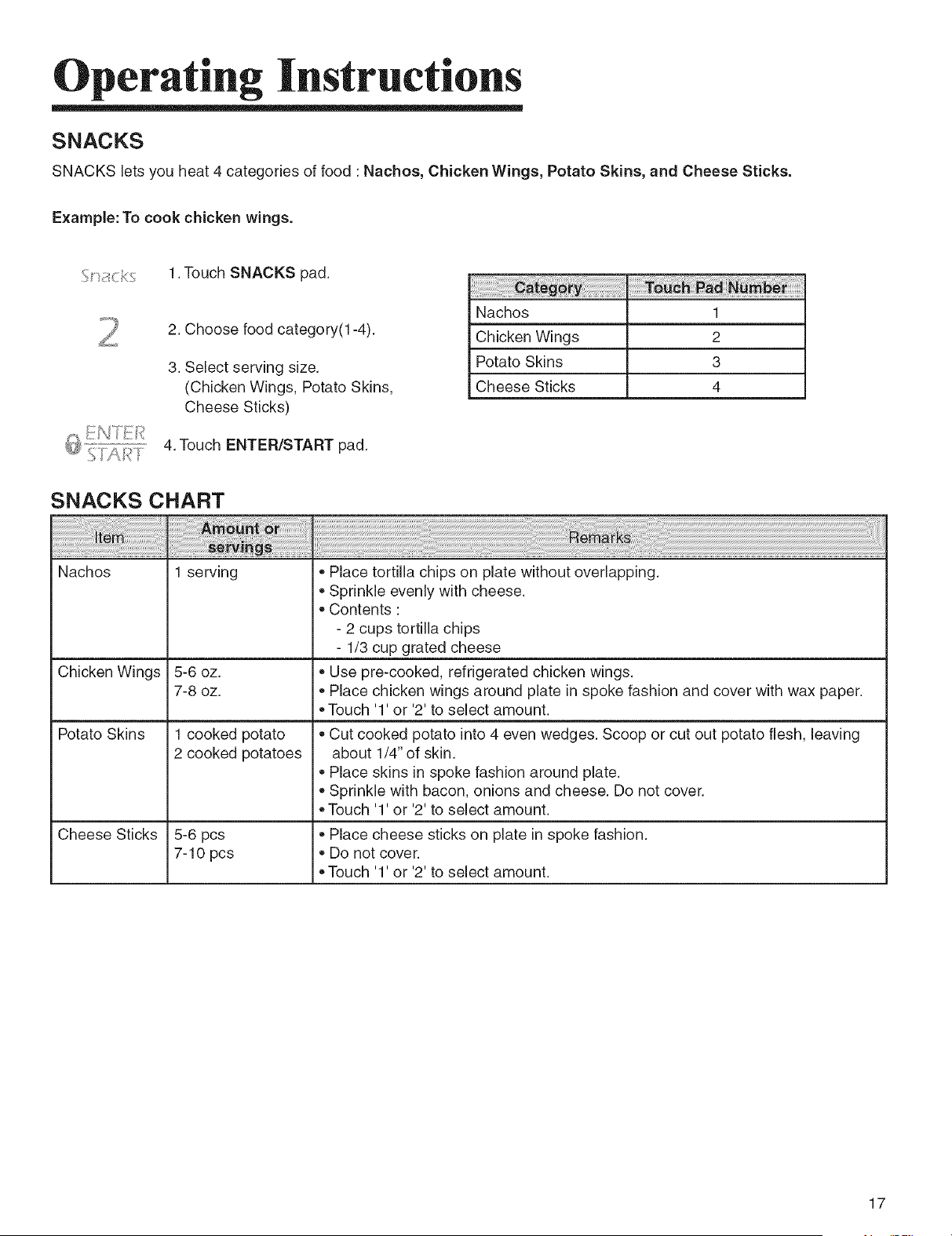 Operating Instructions

SNACKS

SNACKS lets you heat 4 categories of food : Nachos, Chicken Wings, Potato Skins, and Cheese Sticks.

Example: To cook chicken wings.

Snacks 1. Touch SNACKS pad.

2 2. Choose food category(1-4).

3. Select serving size. (Chicken Wings, Potato Skins, Cheese Sticks)

ENTER START 4. Touch ENTER/START pad.

| Category | Touch Pad Number |
|---|---|
| Nachos | 1 |
| Chicken Wings | 2 |
| Potato Skins | 3 |
| Cheese Sticks | 4 |

SNACKS CHART

| Item | Amount or servings | Remarks |
|---|---|---|
| Nachos | 1 serving | • Place tortilla chips on plate without overlapping. • Sprinkle evenly with cheese. • Contents : - 2 cups tortilla chips - 1/3 cup grated cheese |
| Chicken Wings | 5-6 oz. 7-8 oz. | • Use pre-cooked, refrigerated chicken wings. • Place chicken wings around plate in spoke fashion and cover with wax paper. • Touch '1' or '2' to select amount. |
| Potato Skins | 1 cooked potato 2 cooked potatoes | • Cut cooked potato into 4 even wedges. Scoop or cut out potato flesh, leaving about 1/4" of skin. • Place skins in spoke fashion around plate. • Sprinkle with bacon, onions and cheese. Do not cover. • Touch '1' or '2' to select amount. |
| Cheese Sticks | 5-6 pcs 7-10 pcs | • Place cheese sticks on plate in spoke fashion. • Do not cover. • Touch '1' or '2' to select amount. |

17